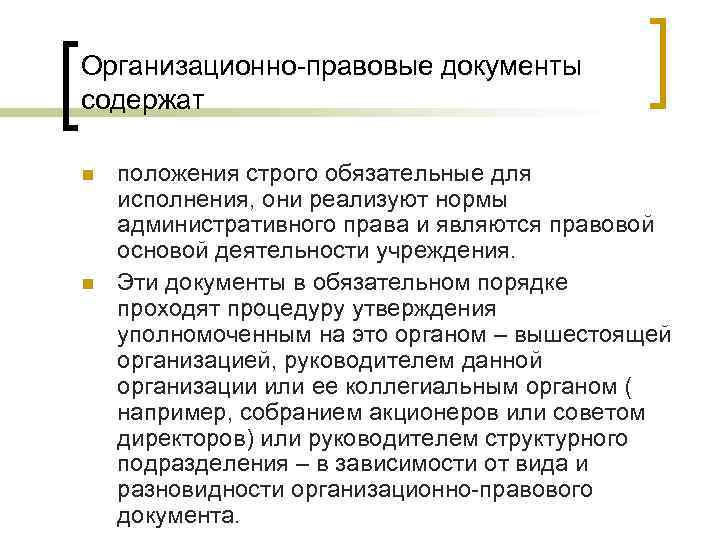 Организационно-правовые документы содержат

положения строго обязательные для исполнения, они реализуют нормы административного права и являются правовой основой деятельности учреждения.

Эти документы в обязательном порядке проходят процедуру утверждения уполномоченным на это органом – вышестоящей организацией, руководителем данной организации или ее коллегиальным органом ( например, собранием акционеров или советом директоров) или руководителем структурного подразделения – в зависимости от вида и разновидности организационно-правового документа.